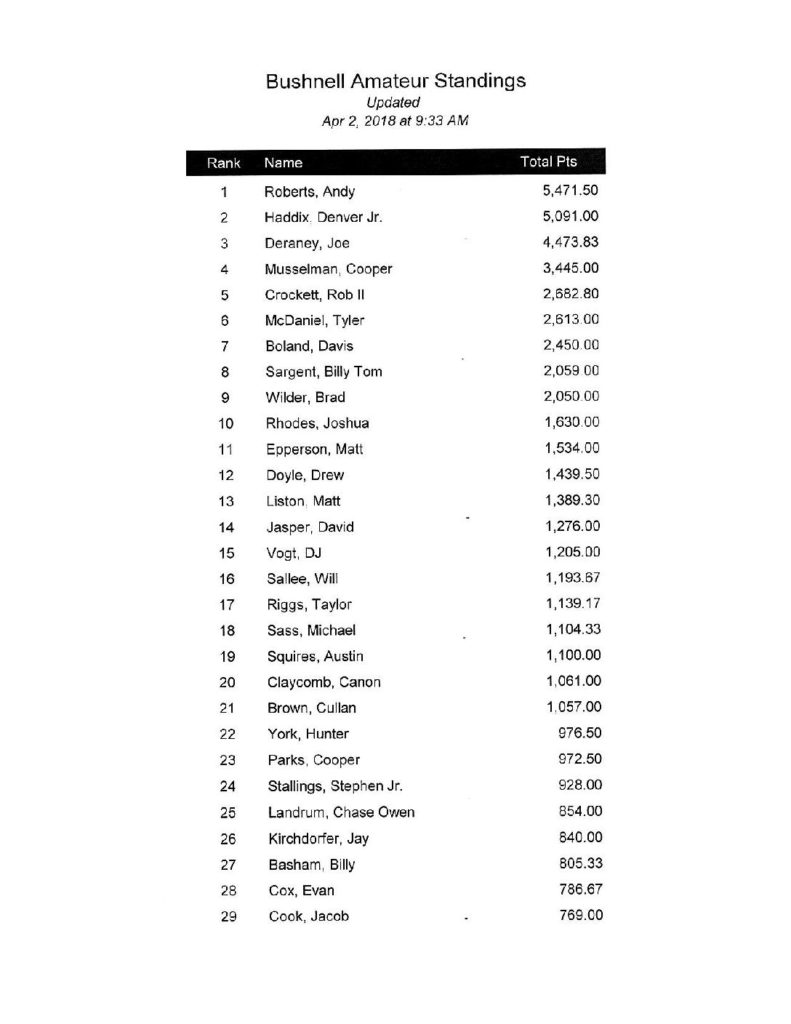 Bushnell Amateur Standings
Updated
Apr 2, 2018 at 9:33 AM

| Rank | Name | Total Pts |
|---|---|---|
| 1 | Roberts, Andy | 5,471.50 |
| 2 | Haddix, Denver Jr. | 5,091.00 |
| 3 | Deraney, Joe | 4,473.83 |
| 4 | Musselman, Cooper | 3,445.00 |
| 5 | Crockett, Rob II | 2,682.80 |
| 6 | McDaniel, Tyler | 2,613.00 |
| 7 | Boland, Davis | 2,450.00 |
| 8 | Sargent, Billy Tom | 2,059.00 |
| 9 | Wilder, Brad | 2,050.00 |
| 10 | Rhodes, Joshua | 1,630.00 |
| 11 | Epperson, Matt | 1,534.00 |
| 12 | Doyle, Drew | 1,439.50 |
| 13 | Liston, Matt | 1,389.30 |
| 14 | Jasper, David | 1,276.00 |
| 15 | Vogt, DJ | 1,205.00 |
| 16 | Sallee, Will | 1,193.67 |
| 17 | Riggs, Taylor | 1,139.17 |
| 18 | Sass, Michael | 1,104.33 |
| 19 | Squires, Austin | 1,100.00 |
| 20 | Claycomb, Canon | 1,061.00 |
| 21 | Brown, Cullan | 1,057.00 |
| 22 | York, Hunter | 976.50 |
| 23 | Parks, Cooper | 972.50 |
| 24 | Stallings, Stephen Jr. | 928.00 |
| 25 | Landrum, Chase Owen | 854.00 |
| 26 | Kirchdorfer, Jay | 840.00 |
| 27 | Basham, Billy | 805.33 |
| 28 | Cox, Evan | 786.67 |
| 29 | Cook, Jacob | 769.00 |